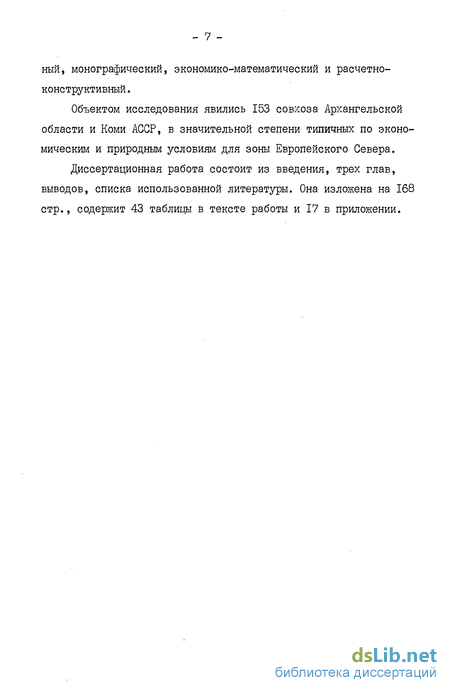 - 7 -

ный, монографический, экономико-математический и расчетно-конструктивный.

Объектом исследования явились I53 совхоза Архангельской области и Коми АССР, в значительной степени типичных по экономическим и природным условиям для зоны Европейского Севера.

Диссертационная работа состоит из введения, трех глав, выводов, списка использованной литературы. Она изложена на I68 стр., содержит 43 таблицы в тексте работы и I7 в приложении.

dsLib.net
библиотека диссертаций